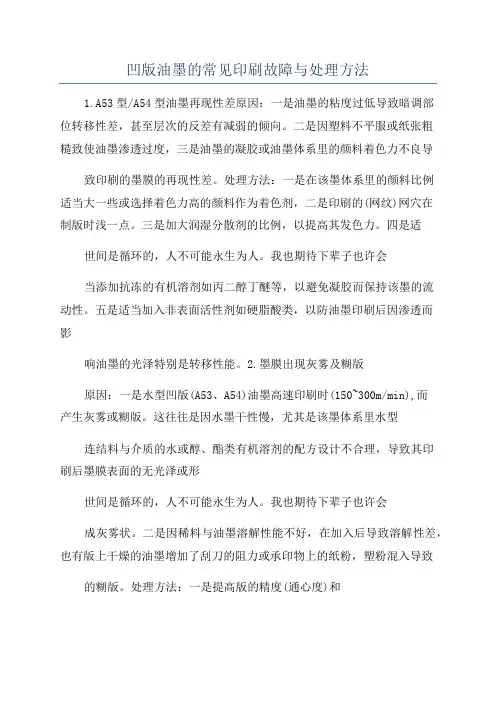 凹版油墨的常见印刷故障与处理方法

1.A53型/A54型油墨再现性差原因：一是油墨的粘度过低导致暗调部位转移性差，甚至层次的反差有减弱的倾向。二是因塑料不平服或纸张粗糙致使油墨渗透过度，三是油墨的凝胶或油墨体系里的颜料着色力不良导

致印刷的墨膜的再现性差。处理方法：一是在该墨体系里的颜料比例适当大一些或选择着色力高的颜料作为着色剂，二是印刷的(网纹)网穴在制版时浅一点。三是加大润湿分散剂的比例，以提高其发色力。四是适

世间是循环的，人不可能永生为人。我也期待下辈子也许会

当添加抗冻的有机溶剂如丙二醇丁醚等，以避免凝胶而保持该墨的流动性。五是适当加入非表面活性剂如硬脂酸类，以防油墨印刷后因渗透而影

响油墨的光泽特别是转移性能。2.墨膜出现灰雾及糊版

原因：一是水型凹版(A53、A54)油墨高速印刷时(150~300m/min),而产生灰雾或糊版。这往往是因水墨干性慢，尤其是该墨体系里水型

连结料与介质的水或醇、酯类有机溶剂的配方设计不合理，导致其印刷后墨膜表面的无光泽或形

世间是循环的，人不可能永生为人。我也期待下辈子也许会

成灰雾状。二是因稀料与油墨溶解性能不好，在加入后导致溶解性差，也有版上干燥的油墨增加了刮刀的阻力或承印物上的纸粉，塑粉混入导致

的糊版。处理方法：一是提高版的精度(通心度)和